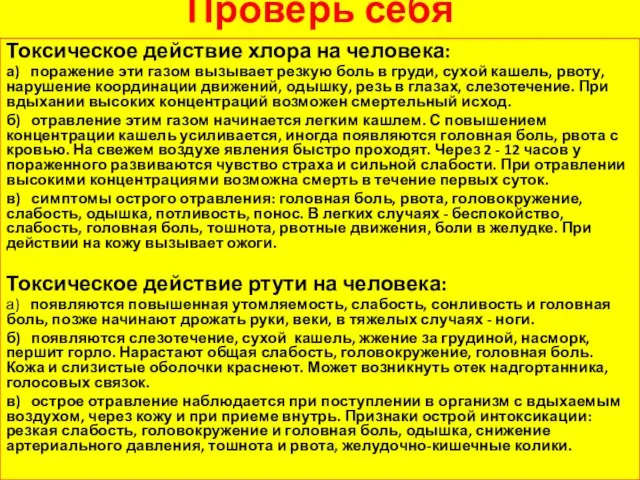 Проверь себя

Токсическое действие хлора на человека:

а) поражение эти газом вызывает резкую боль в груди, сухой кашель, рвоту, нарушение координации движений, одышку, резь в глазах, слезотечение. При вдыхании высоких концентраций возможен смертельный исход.

б) отравление этим газом начинается легким кашлем. С повышением концентрации кашель усиливается, иногда появляются головная боль, рвота с кровью. На свежем воздухе явления быстро проходят. Через 2 - 12 часов у пораженного развиваются чувство страха и сильной слабости. При отравлении высокими концентрациями возможна смерть в течение первых суток.

в) симптомы острого отравления: головная боль, рвота, головокружение, слабость, одышка, потливость, понос. В легких случаях - беспокойство, слабость, головная боль, тошнота, рвотные движения, боли в желудке. При действии на кожу вызывает ожоги.

Токсическое действие ртути на человека:

а) появляются повышенная утомляемость, слабость, сонливость и головная боль, позже начинают дрожать руки, веки, в тяжелых случаях - ноги.

б) появляются слезотечение, сухой кашель, жжение за грудиной, насморк, першит горло. Нарастают общая слабость, головокружение, головная боль. Кожа и слизистые оболочки краснеют. Может возникнуть отек надгортанника, голосовых связок.

в) острое отравление наблюдается при поступлении в организм с вдыхаемым воздухом, через кожу и при приеме внутрь. Признаки острой интоксикации: резкая слабость, головокружение и головная боль, одышка, снижение артериального давления, тошнота и рвота, желудочно-кишечные колики.